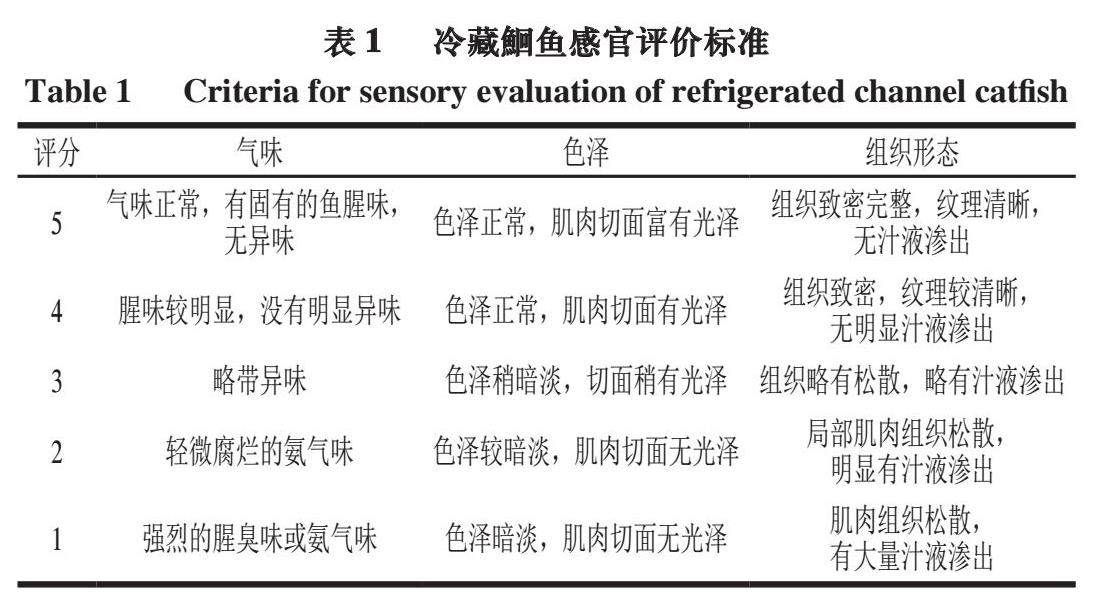 表 1　冷藏鮰鱼感官评价标准

Table 1　Criteria for sensory evaluation of refrigerated channel catfish

| 评分 | 气味 | 色泽 | 组织形态 |
|---|---|---|---|
| 5 | 气味正常，有固有的鱼腥味，无异味 | 色泽正常，肌肉切面富有光泽 | 组织致密完整，纹理清晰，无汁液渗出 |
| 4 | 腥味较明显，没有明显异味 | 色泽正常，肌肉切面有光泽 | 组织致密，纹理较清晰，无明显汁液渗出 |
| 3 | 略带异味 | 色泽稍暗淡，切面稍有光泽 | 组织略有松散，略有汁液渗出 |
| 2 | 轻微腐烂的氨气味 | 色泽较暗淡，肌肉切面无光泽 | 局部肌肉组织松散，明显有汁液渗出 |
| 1 | 强烈的腥臭味或氨气味 | 色泽暗淡，肌肉切面无光泽 | 肌肉组织松散，有大量汁液渗出 |